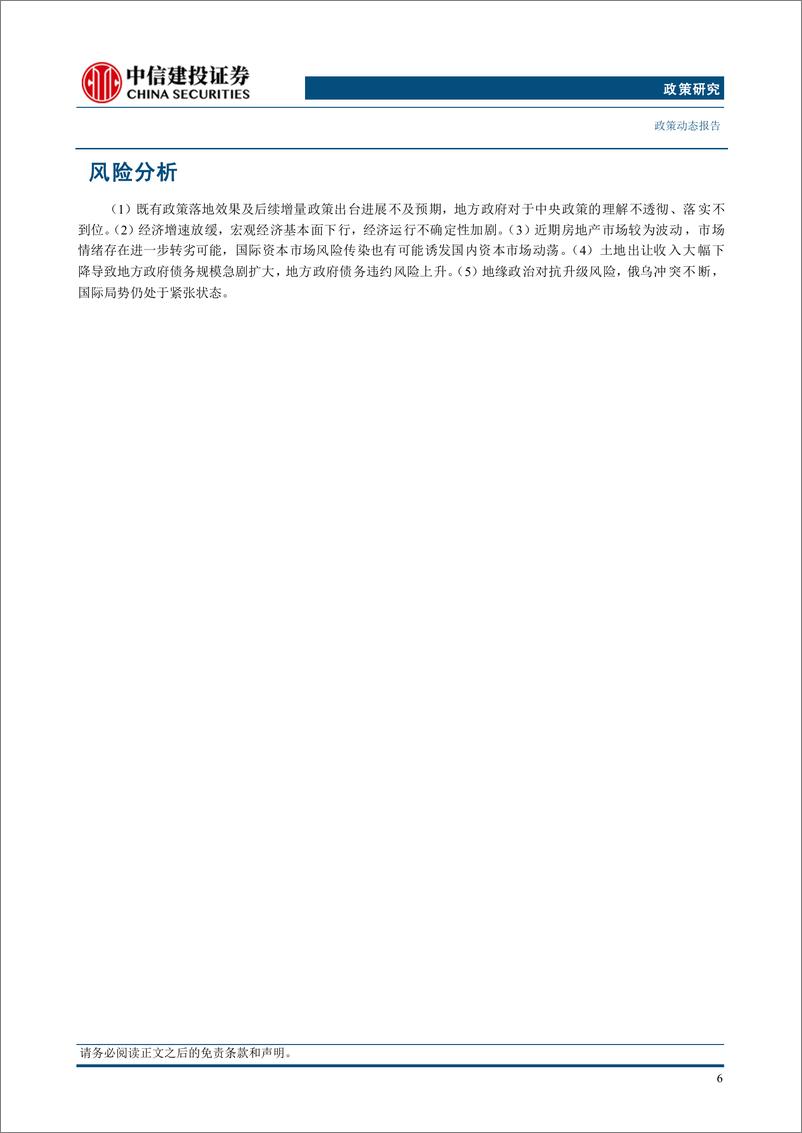 中信建投证券
CHINA SECURITIES

政策研究

政策动态报告

风险分析

（1）既有政策落地效果及后续增量政策出台进展不及预期，地方政府对于中央政策的理解不透彻、落实不到位。（2）经济增速放缓，宏观经济基本面下行，经济运行不确定性加剧。（3）近期房地产市场较为波动，市场情绪存在进一步转劣可能，国际资本市场风险传染也有可能诱发国内资本市场动荡。（4）土地出让收入大幅下降导致地方政府债务规模急剧扩大，地方政府债务违约风险上升。（5）地缘政治对抗升级风险，俄乌冲突不断，国际局势仍处于紧张状态。

请务必阅读正文之后的免责条款和声明。

6